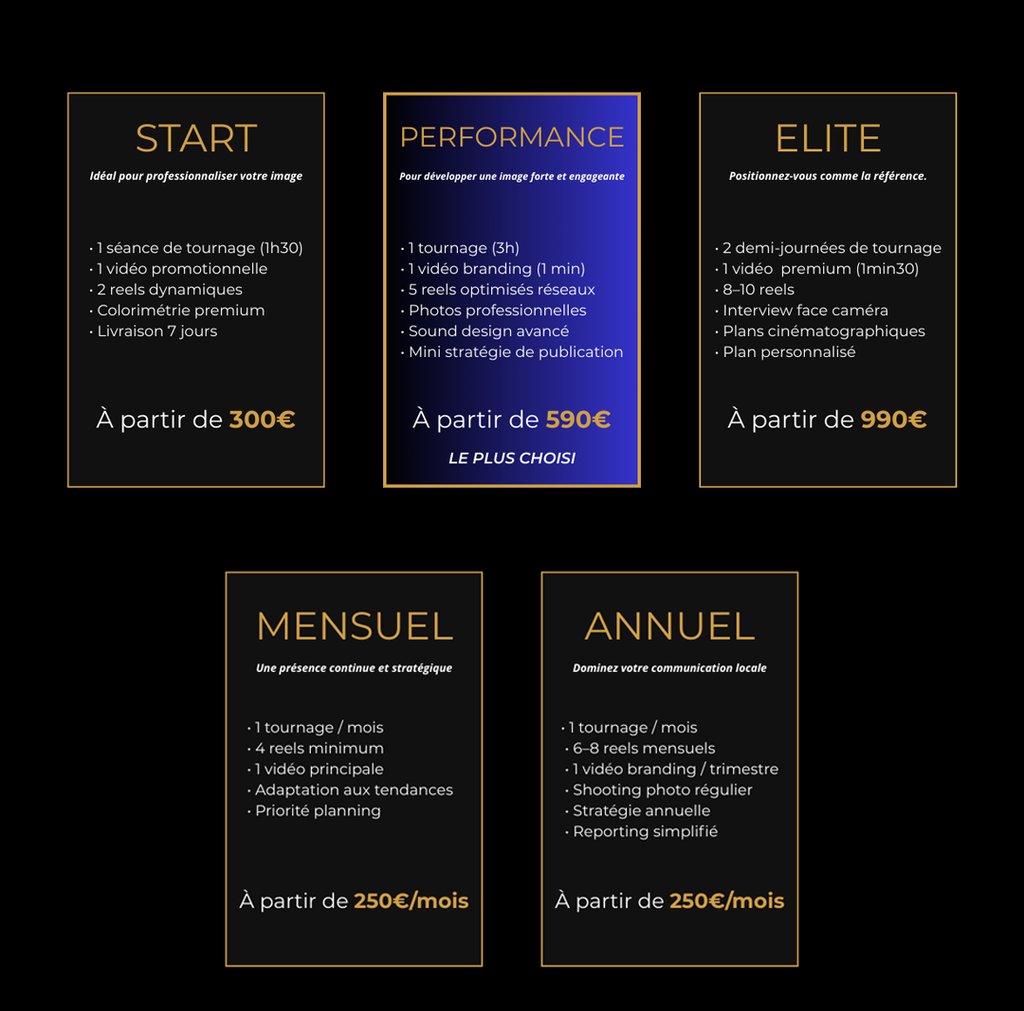 START

Idéal pour professionnaliser votre image

• 1 séance de tournage (1h30)
• 1 vidéo promotionnelle
• 2 reels dynamiques
• Colorimétrie premium
• Livraison 7 jours

À partir de 300€

PERFORMANCE

Pour développer une image forte et engageante

• 1 tournage (3h)
• 1 vidéo branding (1 min)
• 5 reels optimisés réseaux
• Photos professionnelles
• Sound design avancé
• Mini stratégie de publication

À partir de 590€

LE PLUS CHOISI

ELITE

Positionnez-vous comme la référence.

• 2 demi-journées de tournage
• 1 vidéo premium (1min30)
• 8–10 reels
• Interview face caméra
• Plans cinématographiques
• Plan personnalisé

À partir de 990€

MENSUEL

Une présence continue et stratégique

• 1 tournage / mois
• 4 reels minimum
• 1 vidéo principale
• Adaptation aux tendances
• Priorité planning

À partir de 250€/mois

ANNUEL

Dominez votre communication locale

• 1 tournage / mois
• 6–8 reels mensuels
• 1 vidéo branding / trimestre
• Shooting photo régulier
• Stratégie annuelle
• Reporting simplifié

À partir de 250€/mois